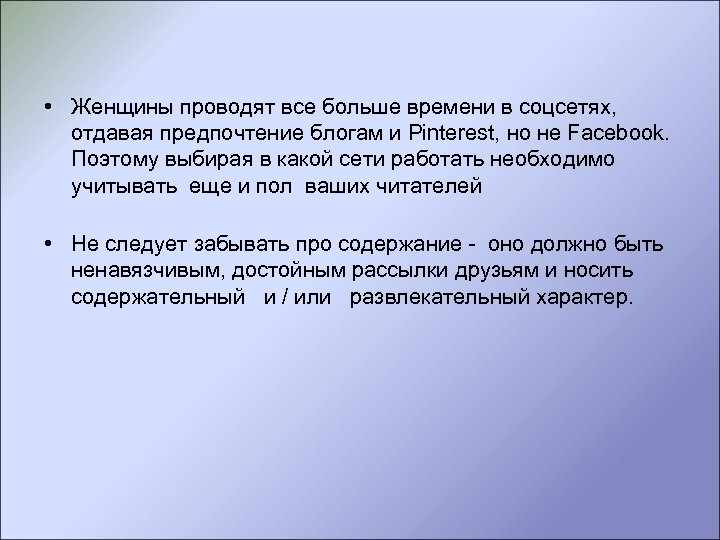 • Женщины проводят все больше времени в соцсетях, отдавая предпочтение блогам и Pinterest, но не Facebook. Поэтому выбирая в какой сети работать необходимо учитывать еще и пол ваших читателей

• Не следует забывать про содержание - оно должно быть ненавязчивым, достойным рассылки друзьям и носить содержательный и / или развлекательный характер.